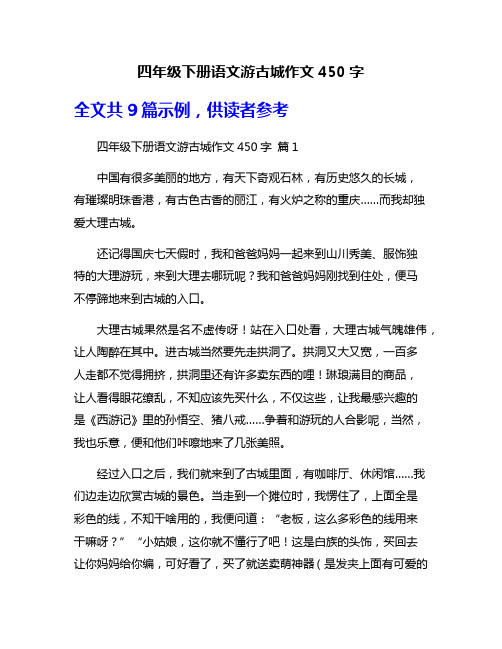 四年级下册语文游古城作文 450 字

全文共 9 篇示例，供读者参考

四年级下册语文游古城作文 450 字 篇 1

中国有很多美丽的地方，有天下奇观石林，有历史悠久的长城，有璀璨明珠香港，有古色古香的丽江，有火炉之称的重庆……而我却独爱大理古城。

还记得国庆七天假时，我和爸爸妈妈一起来到山川秀美、服饰独特的大理游玩，来到大理去哪玩呢？我和爸爸妈妈刚找到住处，便马不停蹄地来到古城的入口。

大理古城果然是名不虚传呀！站在入口处看，大理古城气魄雄伟，让人陶醉在其中。进古城当然要先走拱洞了。拱洞又大又宽，一百多人走都不觉得拥挤，拱洞里还有许多卖东西的哩！琳琅满目的商品，让人看得眼花缭乱，不知应该先买什么，不仅这些，让我最感兴趣的是《西游记》里的孙悟空、猪八戒……争着和游玩的人合影呢，当然，我也乐意，便和他们咔嚓地来了几张美照。

经过入口之后，我们就来到了古城里面，有咖啡厅、休闲馆……我们边走边欣赏古城的景色。当走到一个摊位时，我愣住了，上面全是彩色的线，不知干啥用的，我便问道：“老板，这么多彩色的线用来干嘛呀？” “小姑娘，这你就不懂行了吧！这是白族的头饰，买回去让你妈妈给你编，可好看了，买了就送卖萌神器（是发夹上面有可爱的